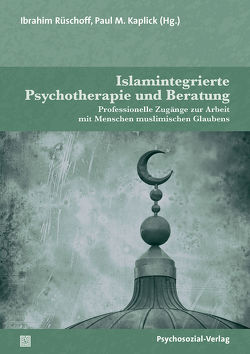 Ibrahim Rüschoff, Paul M. Kaplick (Hg.)

Islamintegrierte Psychotherapie und Beratung

Professionelle Zugänge zur Arbeit mit Menschen muslimischen Glaubens

Psychosozial-Verlag